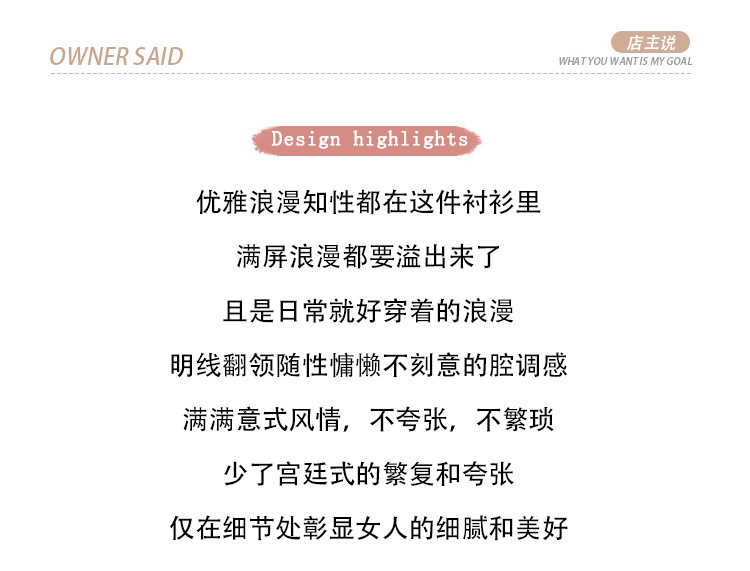 OWNER SAID

店主说
WHAT YOU WANT IS MY GOAL

Design highlights

优雅浪漫知性都在这件衬衫里

满屏浪漫都要溢出来了

且是日常就好穿着的浪漫

明线翻领随性慵懒不刻意的腔调感

满满意式风情，不夸张，不繁琐

少了宫廷式的繁复和夸张

仅在细节处彰显女人的细腻和美好